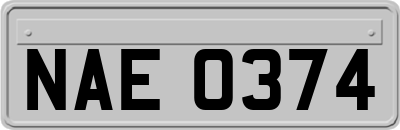 NAE 0374